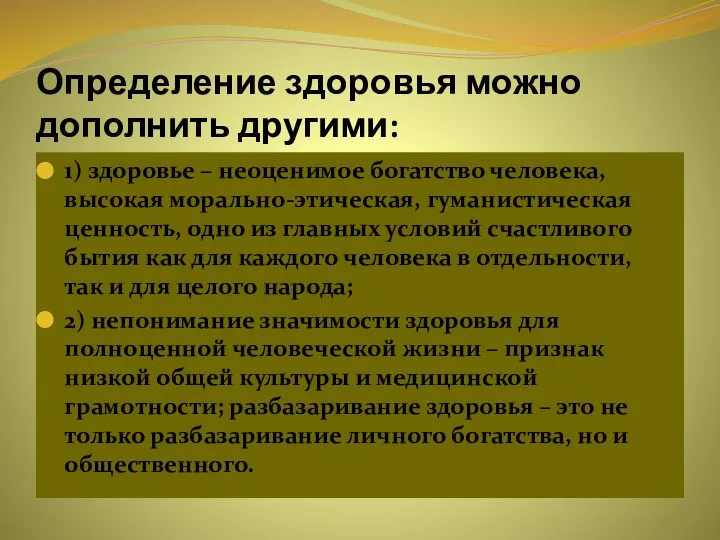 Определение здоровья можно дополнить другими:

1) здоровье – неоценимое богатство человека, высокая морально-этическая, гуманистическая ценность, одно из главных условий счастливого бытия как для каждого человека в отдельности, так и для целого народа;

2) непонимание значимости здоровья для полноценной человеческой жизни – признак низкой общей культуры и медицинской грамотности; разбазаривание здоровья – это не только разбазаривание личного богатства, но и общественного.